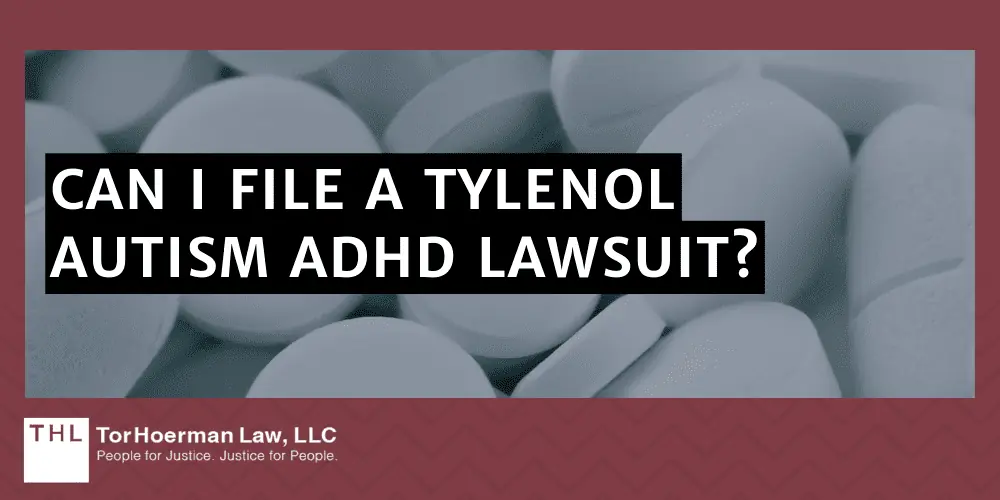 CAN I FILE A TYLENOL AUTISM ADHD LAWSUIT?

THL TorHoerman Law, LLC
People for Justice. Justice for People.